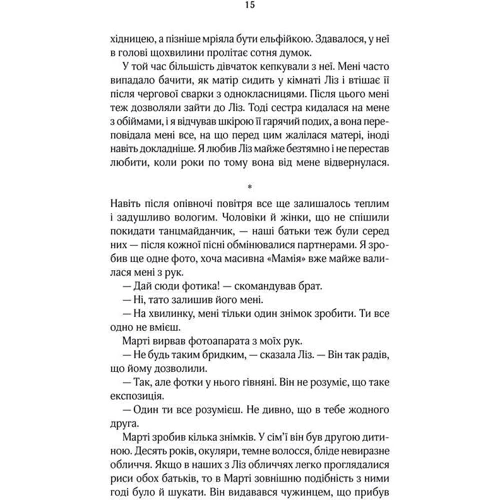 15

хідницею, а пізніше мріяла бути ельфійкою. Здавалося, у неї в голові щохвилини пролітає сотня думок.

У той час більшість дівчаток кепкували з неї. Мені часто випадало бачити, як матір сидить у кімнаті Ліз і втішає її після чергової сварки з однокласницями. Після цього мені теж дозволяли зайти до Ліз. Тоді сестра кидалася на мене з обіймами, і я відчував шкірою її гарячий подих, а вона переповідала мені все, на що перед цим жалілася матері, іноді навіть докладніше. Я любив Ліз майже безтямно і не перестав любити, коли роки по тому вона від мене відвернулася.

*

Навіть після опівночі повітря все ще залишалось теплим і задушливо вологим. Чоловіки й жінки, що не спішили покидати танцмайданчик, — наші батьки теж були серед них — після кожної пісні обмінювалися партнерами. Я зробив ще одне фото, хоча масивна «Мамія» вже майже валилася мені з рук.

— Дай сюди фотика! — скомандував брат.

— Ні, тато залишив його мені.

— На хвилинку, мені тільки один знімок зробити. Ти все одно не вмієш.

Марті вирвав фотоапарата з моїх рук.

— Не будь таким бридким, — сказала Ліз. — Він так радів, що йому дозволили.

— Так, але фотки у нього гівняні. Він не розуміє, що таке експозиція.

— Один ти все розумієш. Не дивно, що в тебе жодного друга.

Марті зробив кілька знімків. У сім'ї він був другою дитиною. Десять років, окуляри, темне волосся, бліде невиразне обличчя. Якщо в наших з Ліз обличчях легко проглядалися риси обох батьків, то в Марті зовнішню подібність з ними годі було й шукати. Він видавався чужинцем, що прибув